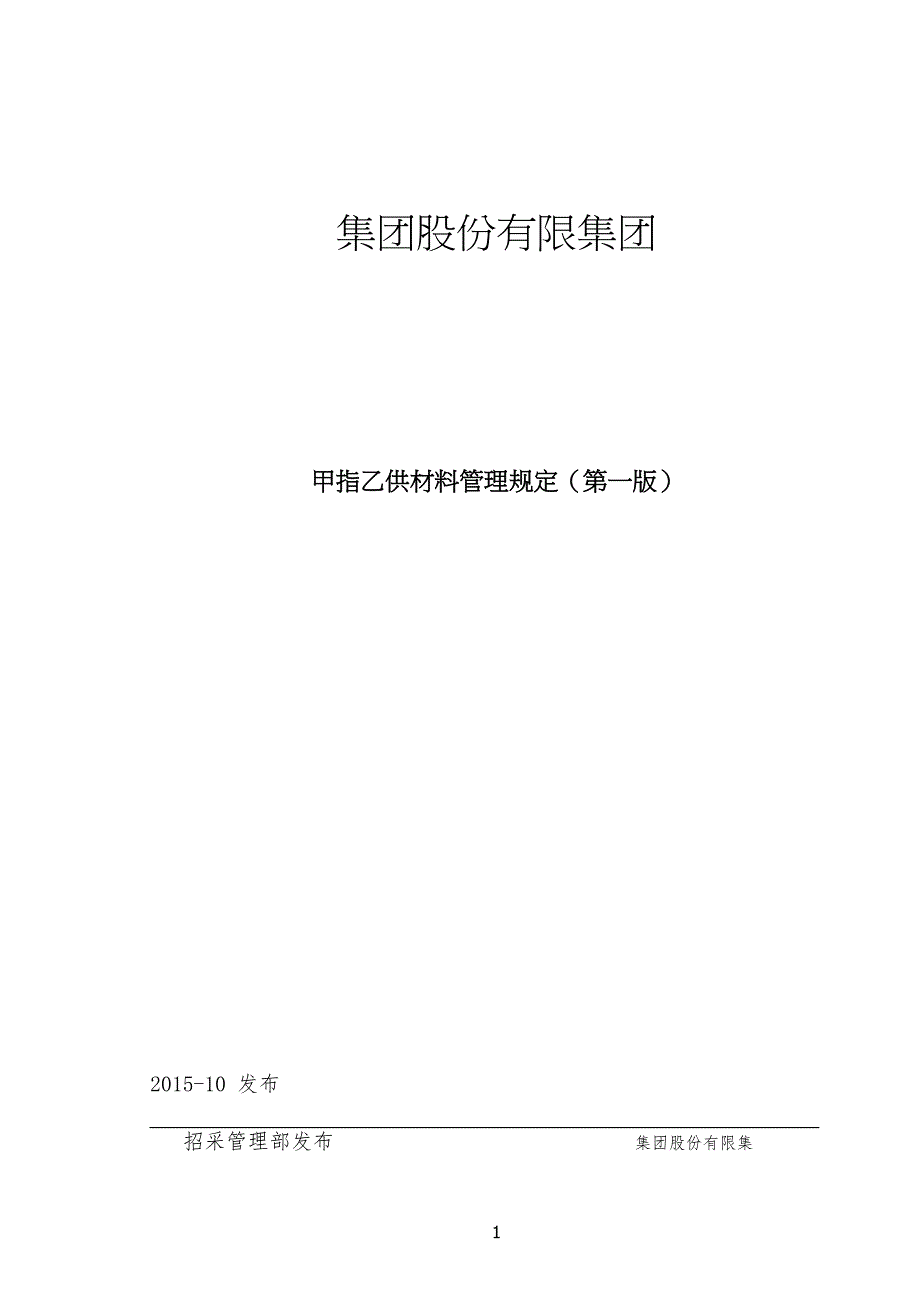 集团股份有限集团

甲指乙供材料管理规定（第一版）

2015-10 发布

招采管理部发布

集团股份有限集

1